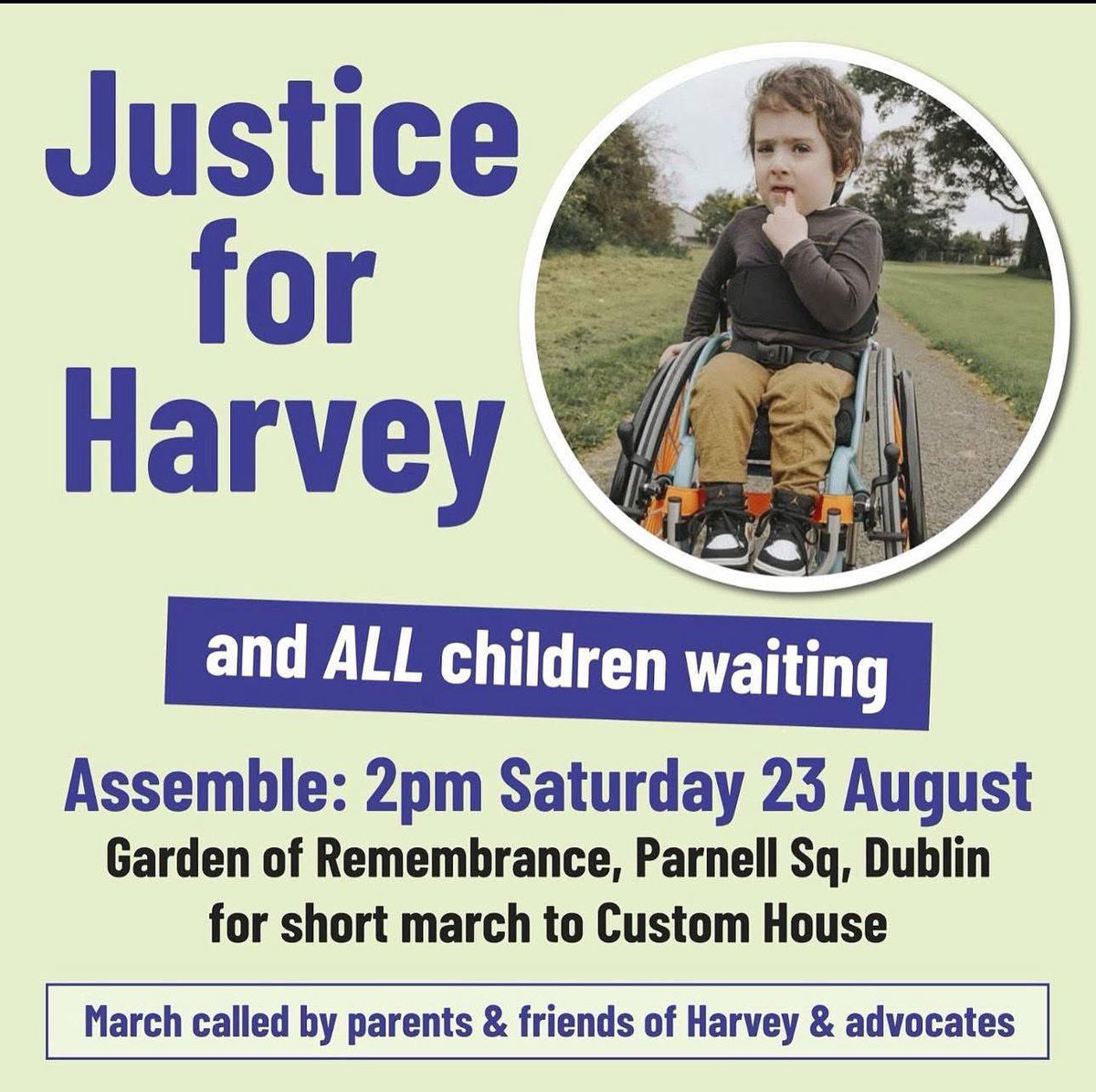 Justice for Harvey

and ALL children waiting

Assemble: 2pm Saturday 23 August
Garden of Remembrance, Parnell Sq, Dublin for short march to Custom House

March called by parents & friends of Harvey & advocates